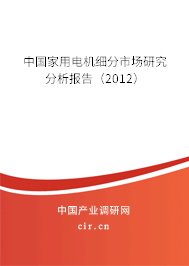 中国家用电机细分市场研究分析报告（2012）

中国产业调研网

cir.cn